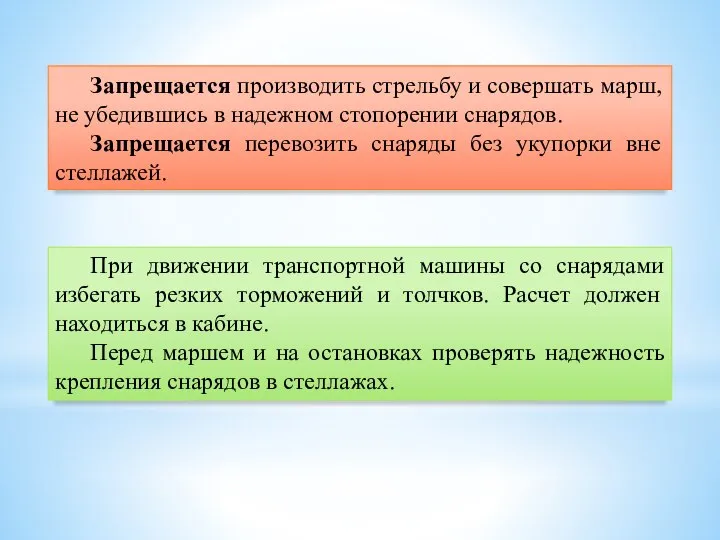 Запрещается производить стрельбу и совершать марш, не убедившись в надежном стопорении снарядов.

Запрещается перевозить снаряды без укупорки вне стеллажей.

При движении транспортной машины со снарядами избегать резких торможений и толчков. Расчет должен находиться в кабине.

Перед маршем и на остановках проверять надежность крепления снарядов в стеллажах.